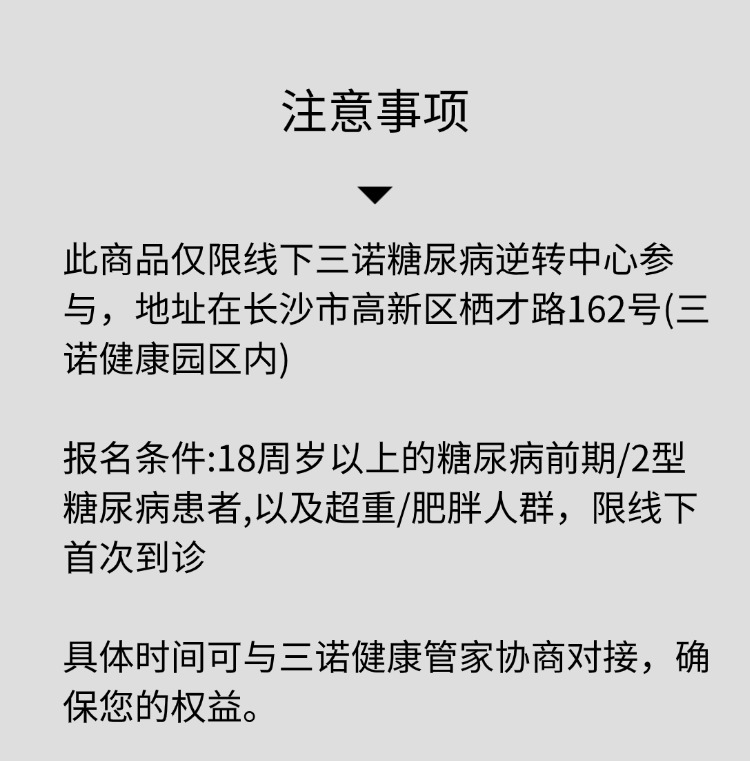 注意事项

此商品仅限线下三诺糖尿病逆转中心参与，地址在长沙市高新区栖才路162号(三诺健康园区内)

报名条件:18周岁以上的糖尿病前期/2型糖尿病患者,以及超重/肥胖人群，限线下首次到诊

具体时间可与三诺健康管家协商对接，确保您的权益。